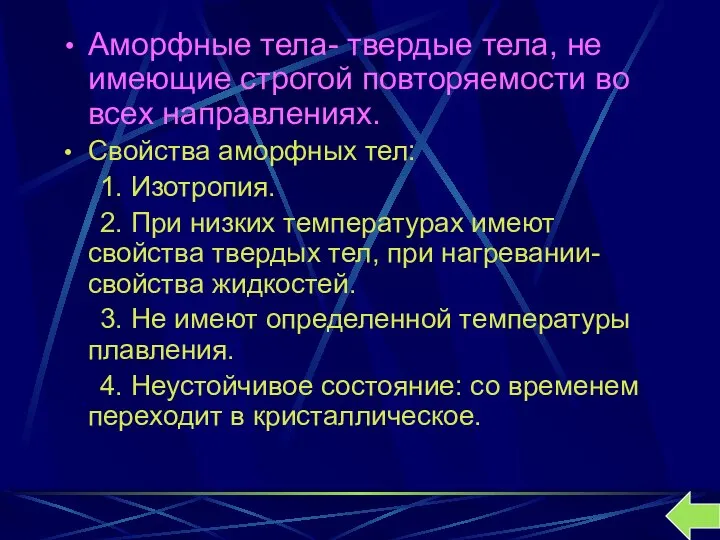 • Аморфные тела- твердые тела, не имеющие строгой повторяемости во всех направлениях.

• Свойства аморфных тел:

1. Изотропия.

2. При низких температурах имеют свойства твердых тел, при нагревании- свойства жидкостей.

3. Не имеют определенной температуры плавления.

4. Неустойчивое состояние: со временем переходит в кристаллическое.